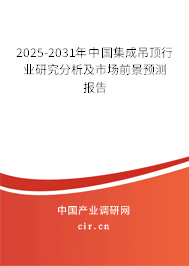 2025-2031年中国集成吊顶行业研究分析及市场前景预测报告

中国产业调研网

cir.cn